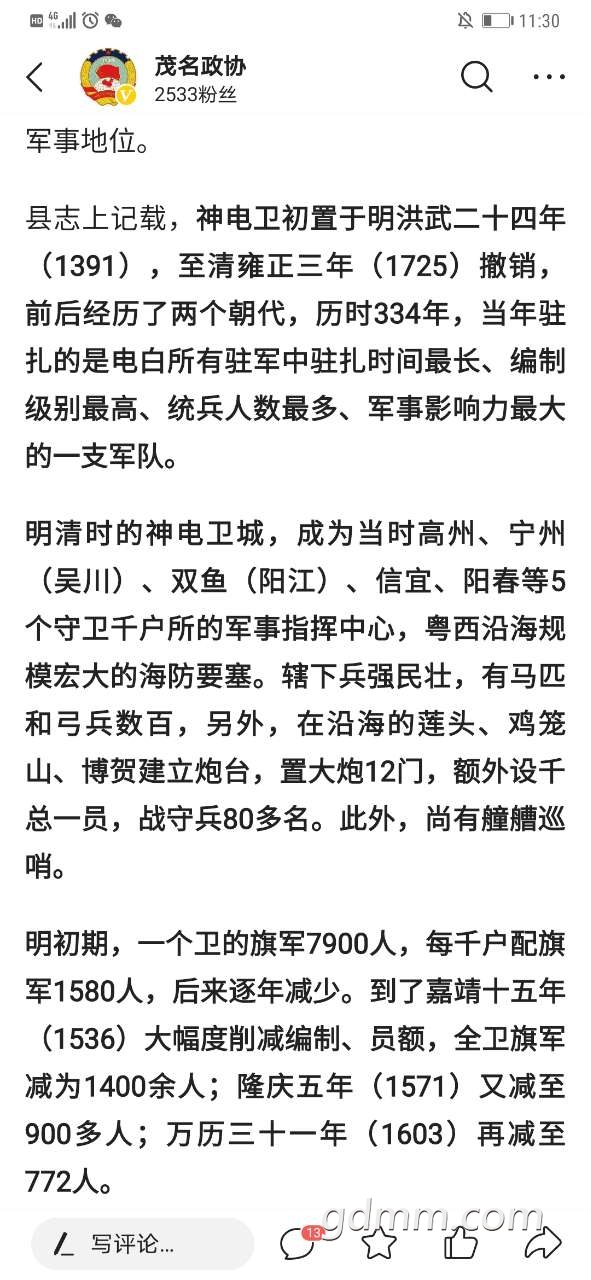 HD 4G 11:30

茂名政协
2533粉丝

军事地位。

县志上记载，神电卫初置于明洪武二十四年（1391），至清雍正三年（1725）撤销，前后经历了两个朝代，历时334年，当年驻扎的是电白所有驻军中驻扎时间最长、编制级别最高、统兵人数最多、军事影响力最大的一支军队。

明清时的神电卫城，成为当时高州、宁州（吴川）、双鱼（阳江）、信宜、阳春等5个守卫千户所的军事指挥中心，粤西沿海规模宏大的海防要塞。辖下兵强民壮，有马匹和弓兵数百，另外，在沿海的莲头、鸡笼山、博贺建立炮台，置大炮12门，额外设千总一员，战守兵80多名。此外，尚有艟艚巡哨。

明初期，一个卫的旗军7900人，每千户配旗军1580人，后来逐年减少。到了嘉靖十五年（1536）大幅度削减编制、员额，全卫旗军减为1400余人；隆庆五年（1571）又减至900多人；万历三十一年（1603）再减至772人。

写评论...
13
gdmm.com